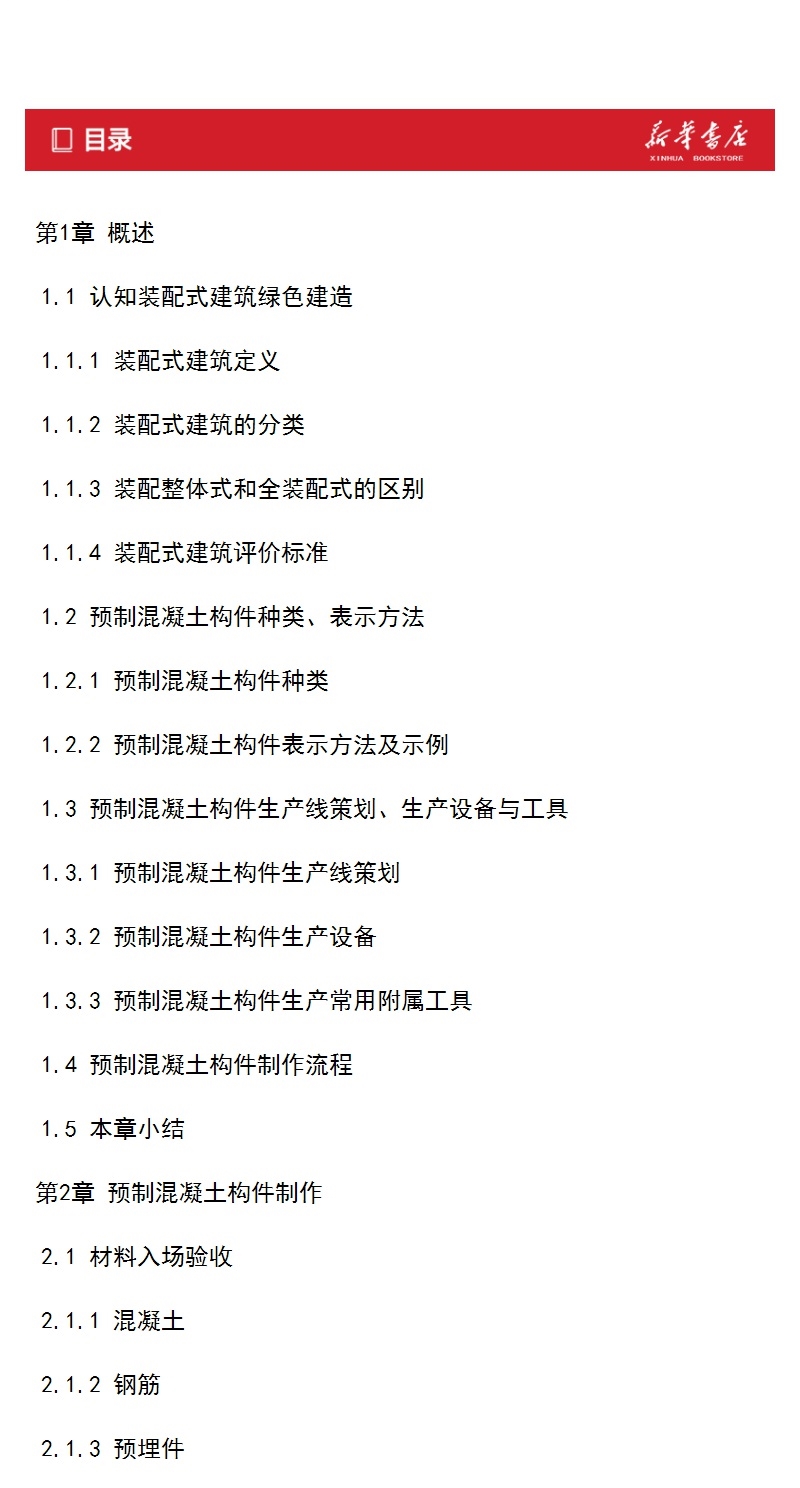 目录

新华书店
XINHUA BOOKSTORE

第1章 概述

1.1 认知装配式建筑绿色建造

1.1.1 装配式建筑定义

1.1.2 装配式建筑的分类

1.1.3 装配整体式和全装配式的区别

1.1.4 装配式建筑评价标准

1.2 预制混凝土构件种类、表示方法

1.2.1 预制混凝土构件种类

1.2.2 预制混凝土构件表示方法及示例

1.3 预制混凝土构件生产线策划、生产设备与工具

1.3.1 预制混凝土构件生产线策划

1.3.2 预制混凝土构件生产设备

1.3.3 预制混凝土构件生产常用附属工具

1.4 预制混凝土构件制作流程

1.5 本章小结

第2章 预制混凝土构件制作

2.1 材料入场验收

2.1.1 混凝土

2.1.2 钢筋

2.1.3 预埋件